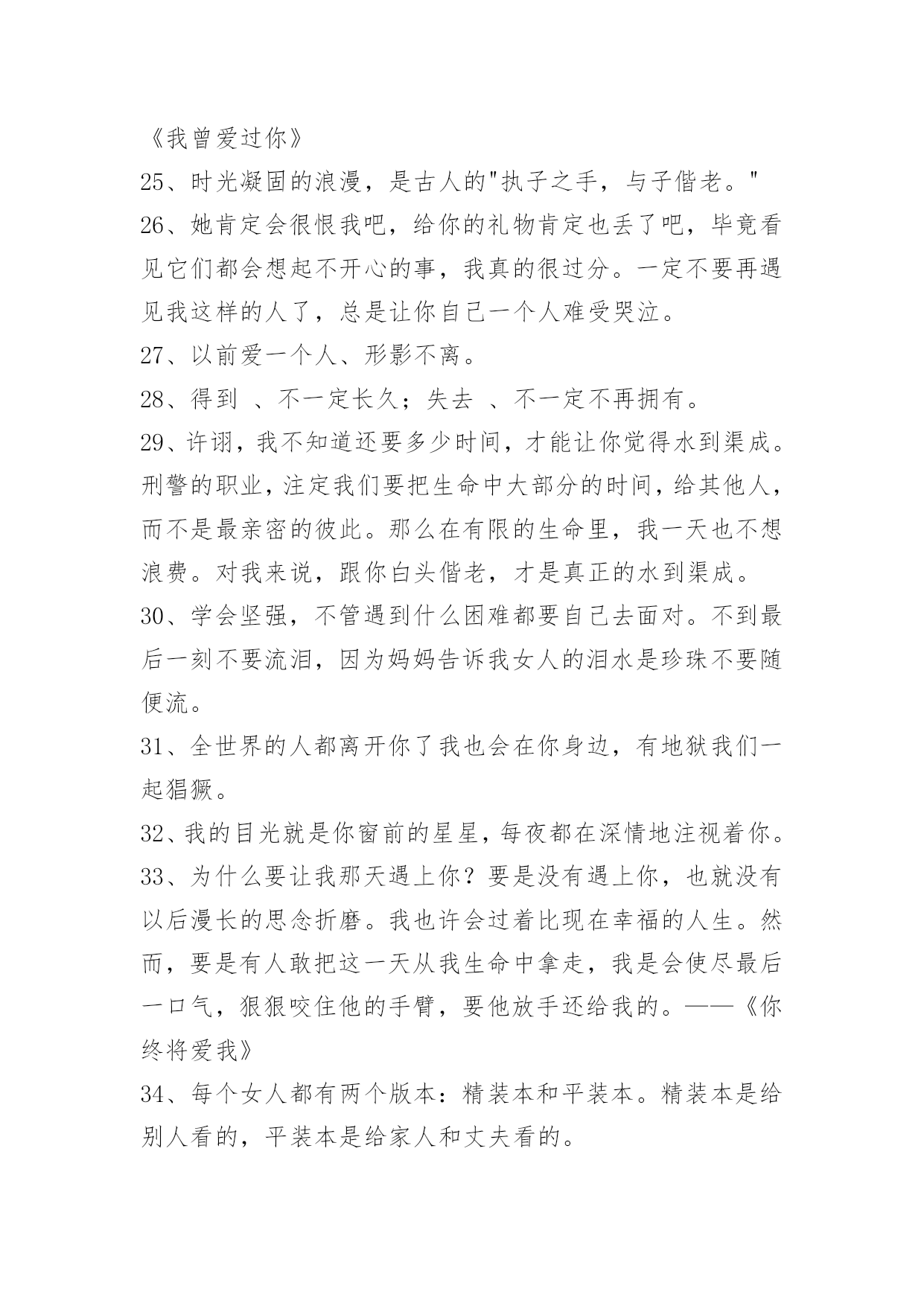 《我曾爱过你》

25、时光凝固的浪漫，是古人的"执子之手，与子偕老。"

26、她肯定会很恨我吧，给你的礼物肯定也丢了吧，毕竟看见它们都会想起不开心的事，我真的很过分。一定不要再遇见我这样的人了，总是让你自己一个人难受哭泣。

27、以前爱一个人、形影不离。

28、得到 、不一定长久；失去 、不一定不再拥有。

29、许诩，我不知道还要多少时间，才能让你觉得水到渠成。刑警的职业，注定我们要把生命中大部分的时间，给其他人，而不是最亲密的彼此。那么在有限的生命里，我一天也不想浪费。对我来说，跟你白头偕老，才是真正的水到渠成。

30、学会坚强，不管遇到什么困难都要自己去面对。不到最后一刻不要流泪，因为妈妈告诉我女人的泪水是珍珠不要随便流。

31、全世界的人都离开你了我也会在你身边，有地狱我们一起猖獗。

32、我的目光就是你窗前的星星，每夜都在深情地注视着你。

33、为什么要让我那天遇上你？要是没有遇上你，也就没有以后漫长的思念折磨。我也许会过着比现在幸福的人生。然而，要是有人敢把这一天从我生命中拿走，我是会使尽最后一口气，狠狠咬住他的手臂，要他放手还给我的。——《你终将爱我》

34、每个女人都有两个版本：精装本和平装本。精装本是给别人看的，平装本是给家人和丈夫看的。